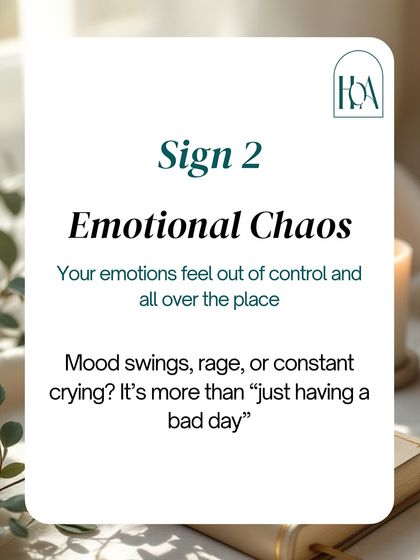 HQA

Sign 2

Emotional Chaos

Your emotions feel out of control and all over the place

Mood swings, rage, or constant crying? It's more than "just having a bad day"